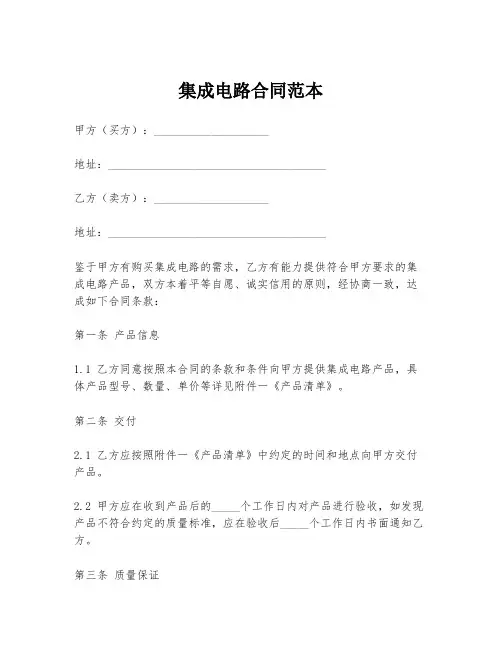 集成电路合同范本

甲方（买方）：____________________

地址：______________________________________

乙方（卖方）：____________________

地址：______________________________________

鉴于甲方有购买集成电路的需求，乙方有能力提供符合甲方要求的集成电路产品，双方本着平等自愿、诚实信用的原则，经协商一致，达成如下合同条款：

第一条 产品信息

1.1 乙方同意按照本合同的条款和条件向甲方提供集成电路产品，具体产品型号、数量、单价等详见附件一《产品清单》。

第二条 交付

2.1 乙方应按照附件一《产品清单》中约定的时间和地点向甲方交付产品。

2.2 甲方应在收到产品后的_____个工作日内对产品进行验收，如发现产品不符合约定的质量标准，应在验收后_____个工作日内书面通知乙方。

第三条 质量保证